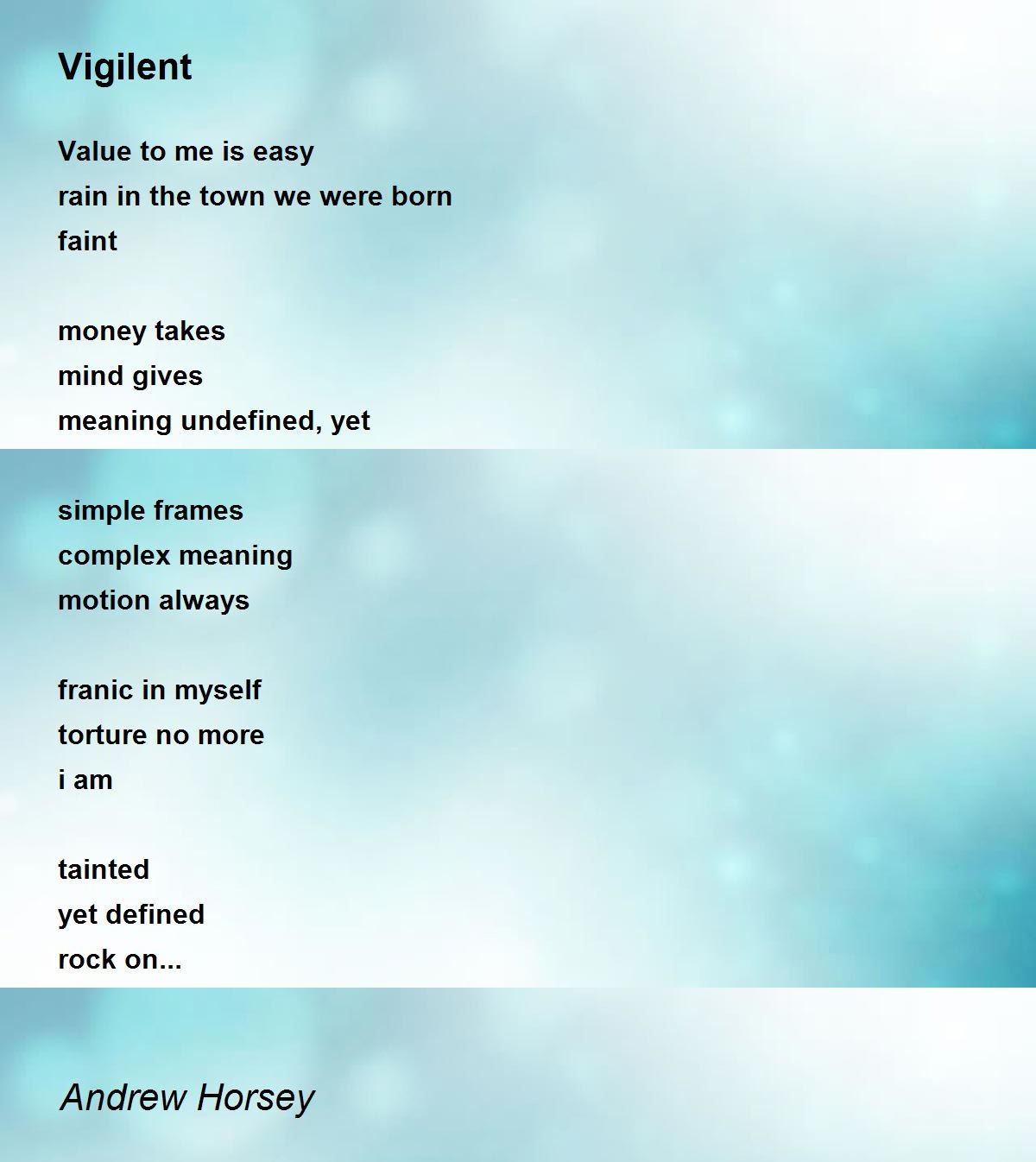 Vigilent

Value to me is easy
rain in the town we were born
faint

money takes
mind gives
meaning undefined, yet

simple frames
complex meaning
motion always

franic in myself
torture no more
i am

tainted
yet defined
rock on...

Andrew Horsey